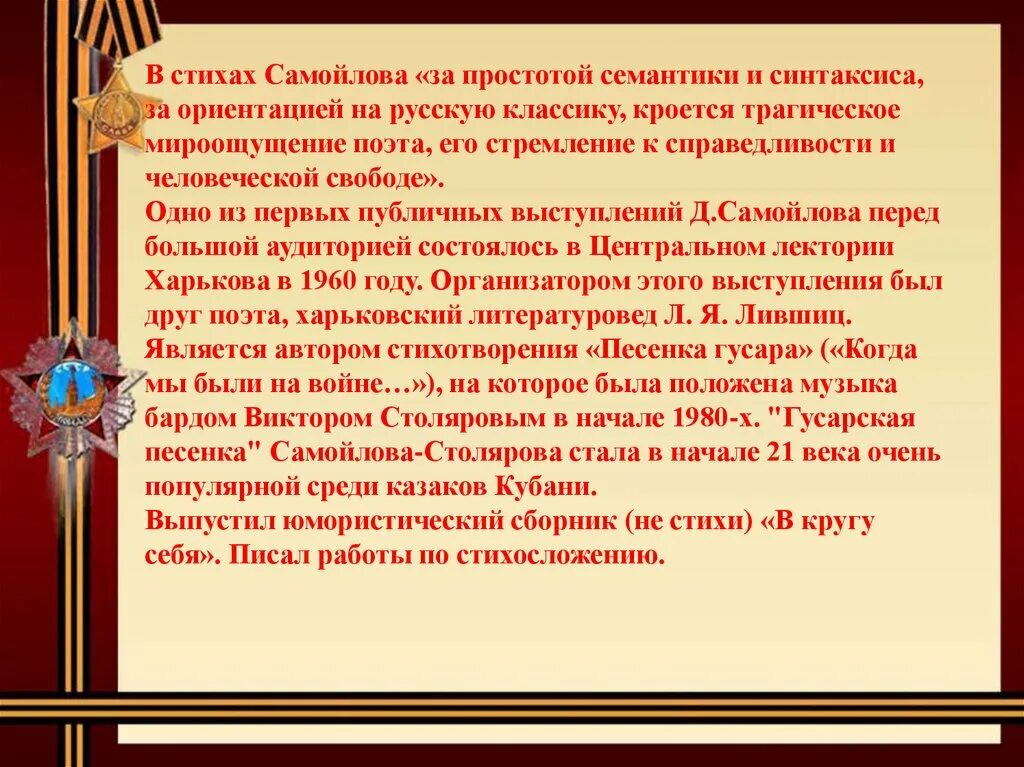 В стихах Самойлова «за простотой семантики и синтаксиса, за ориентацией на русскую классику, кроется трагическое мироощущение поэта, его стремление к справедливости и человеческой свободе».
Одно из первых публичных выступлений Д.Самойлова перед большой аудиторией состоялось в Центральном лектории Харькова в 1960 году. Организатором этого выступления был друг поэта, харьковский литературовед Л. Я. Лившиц.
Является автором стихотворения «Песенка гусара» («Когда мы были на войне…»), на которое была положена музыка бардом Виктором Столяровым в начале 1980-х. "Гусарская песенка" Самойлова-Столярова стала в начале 21 века очень популярной среди казаков Кубани.
Выпустил юмористический сборник (не стихи) «В кругу себя». Писал работы по стихосложению.